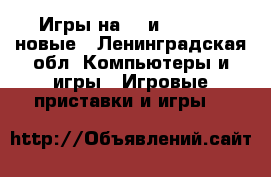 Игры на и новые Ленинградская обл Компьютеры и игры Игровые приставки и игры

http://Объявлений.сайт